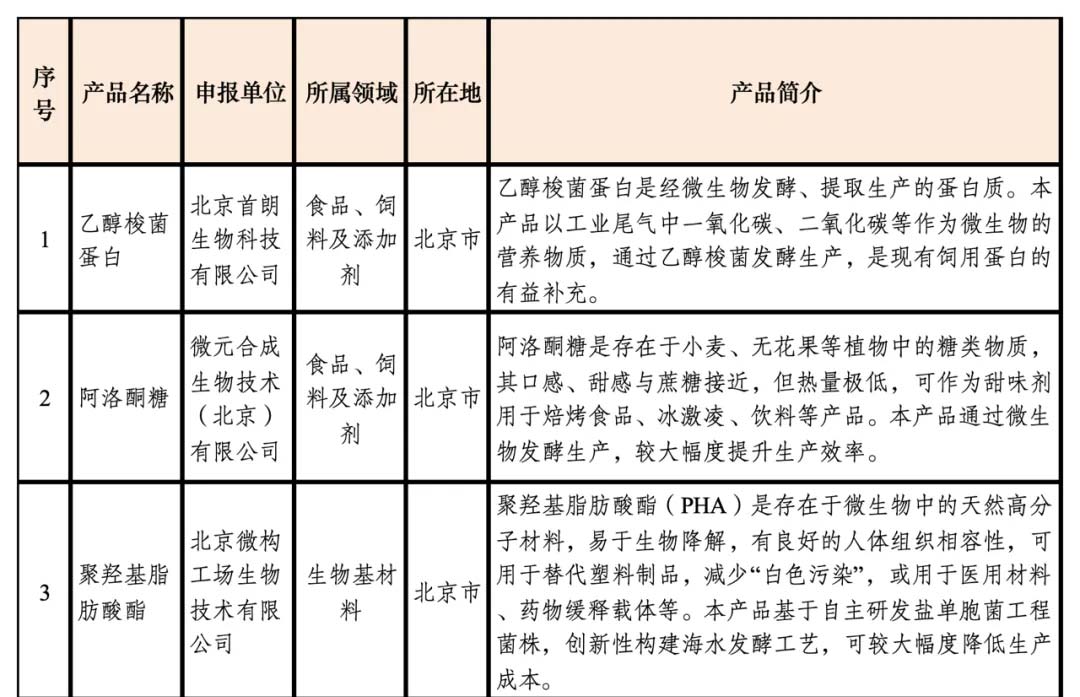 | 序号 | 产品名称 | 申报单位 | 所属领域 | 所在地 | 产品简介 |
|---|---|---|---|---|---|
| 1 | 乙醇梭菌蛋白 | 北京首朗生物科技有限公司 | 食品、饲料及添加剂 | 北京市 | 乙醇梭菌蛋白是经微生物发酵、提取生产的蛋白质。本产品以工业尾气中一氧化碳、二氧化碳等作为微生物的营养物质，通过乙醇梭菌发酵生产，是现有饲用蛋白的有益补充。 |
| 2 | 阿洛酮糖 | 微元合成生物技术（北京）有限公司 | 食品、饲料及添加剂 | 北京市 | 阿洛酮糖是存在于小麦、无花果等植物中的糖类物质，其口感、甜感与蔗糖接近，但热量极低，可作为甜味剂用于焙烤食品、冰激凌、饮料等产品。本产品通过微生物发酵生产，较大幅度提升生产效率。 |
| 3 | 聚羟基脂肪酸酯 | 北京微构工场生物技术有限公司 | 生物基材料 | 北京市 | 聚羟基脂肪酸酯（PHA）是存在于微生物中的天然高分子材料，易于生物降解，有良好的人体组织相容性，可用于替代塑料制品，减少“白色污染”，或用于医用材料、药物缓释载体等。本产品基于自主研发盐单胞菌工程菌株，创新性构建海水发酵工艺，可较大幅度降低生产成本。 |